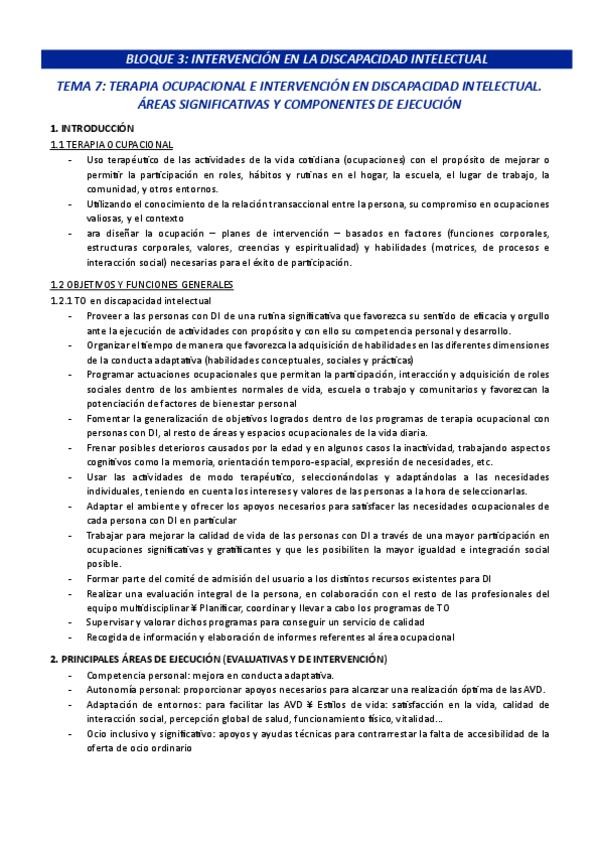 BLOQUE 3: INTERVENCIÓN EN LA DISCAPACIDAD INTELECTUAL

TEMA 7: TERAPIA OCUPACIONAL E INTERVENCIÓN EN DISCAPACIDAD INTELECTUAL. ÁREAS SIGNIFICATIVAS Y COMPONENTES DE EJECUCIÓN

1. INTRODUCCIÓN
1.1 TERAPIA OCUPACIONAL
- Uso terapéutico de las actividades de la vida cotidiana (ocupaciones) con el propósito de mejorar o permitir la participación en roles, hábitos y rutinas en el hogar, la escuela, el lugar de trabajo, la comunidad, y otros entornos.
- Utilizando el conocimiento de la relación transaccional entre la persona, su compromiso en ocupaciones valiosas, y el contexto
- ara diseñar la ocupación – planes de intervención – basados en factores (funciones corporales, estructuras corporales, valores, creencias y espiritualidad) y habilidades (motrices, de procesos e interacción social) necesarias para el éxito de participación.

1.2 OBJETIVOS Y FUNCIONES GENERALES
1.2.1 TO en discapacidad intelectual
- Proveer a las personas con DI de una rutina significativa que favorezca su sentido de eficacia y orgullo ante la ejecución de actividades con propósito y con ello su competencia personal y desarrollo.
- Organizar el tiempo de manera que favorezca la adquisición de habilidades en las diferentes dimensiones de la conducta adaptativa (habilidades conceptuales, sociales y prácticas)
- Programar actuaciones ocupacionales que permitan la participación, interacción y adquisición de roles sociales dentro de los ambientes normales de vida, escuela o trabajo y comunitarios y favorezcan la potenciación de factores de bienestar personal
- Fomentar la generalización de objetivos logrados dentro de los programas de terapia ocupacional con personas con DI, al resto de áreas y espacios ocupacionales de la vida diaria.
- Frenar posibles deterioros causados por la edad y en algunos casos la inactividad, trabajando aspectos cognitivos como la memoria, orientación temporo-espacial, expresión de necesidades, etc.
- Usar las actividades de modo terapéutico, seleccionándolas y adaptándolas a las necesidades individuales, teniendo en cuenta los intereses y valores de las personas a la hora de seleccionarlas.
- Adaptar el ambiente y ofrecer los apoyos necesarios para satisfacer las necesidades ocupacionales de cada persona con DI en particular
- Trabajar para mejorar la calidad de vida de las personas con DI a través de una mayor participación en ocupaciones significativas y gratificantes y que les posibiliten la mayor igualdad e integración social posible.
- Formar parte del comité de admisión del usuario a los distintos recursos existentes para DI
- Realizar una evaluación integral de la persona, en colaboración con el resto de las profesionales del equipo multidisciplinar ¥ Planificar, coordinar y llevar a cabo los programas de TO
- Supervisar y valorar dichos programas para conseguir un servicio de calidad
- Recogida de información y elaboración de informes referentes al área ocupacional

2. PRINCIPALES ÁREAS DE EJECUCIÓN (EVALUATIVAS Y DE INTERVENCIÓN)
- Competencia personal: mejora en conducta adaptativa.
- Autonomía personal: proporcionar apoyos necesarios para alcanzar una realización óptima de las AVD.
- Adaptación de entornos: para facilitar las AVD ¥ Estilos de vida: satisfacción en la vida, calidad de interacción social, percepción global de salud, funcionamiento físico, vitalidad...
- Ocio inclusivo y significativo: apoyos y ayudas técnicas para contrarrestar la falta de accesibilidad de la oferta de ocio ordinario